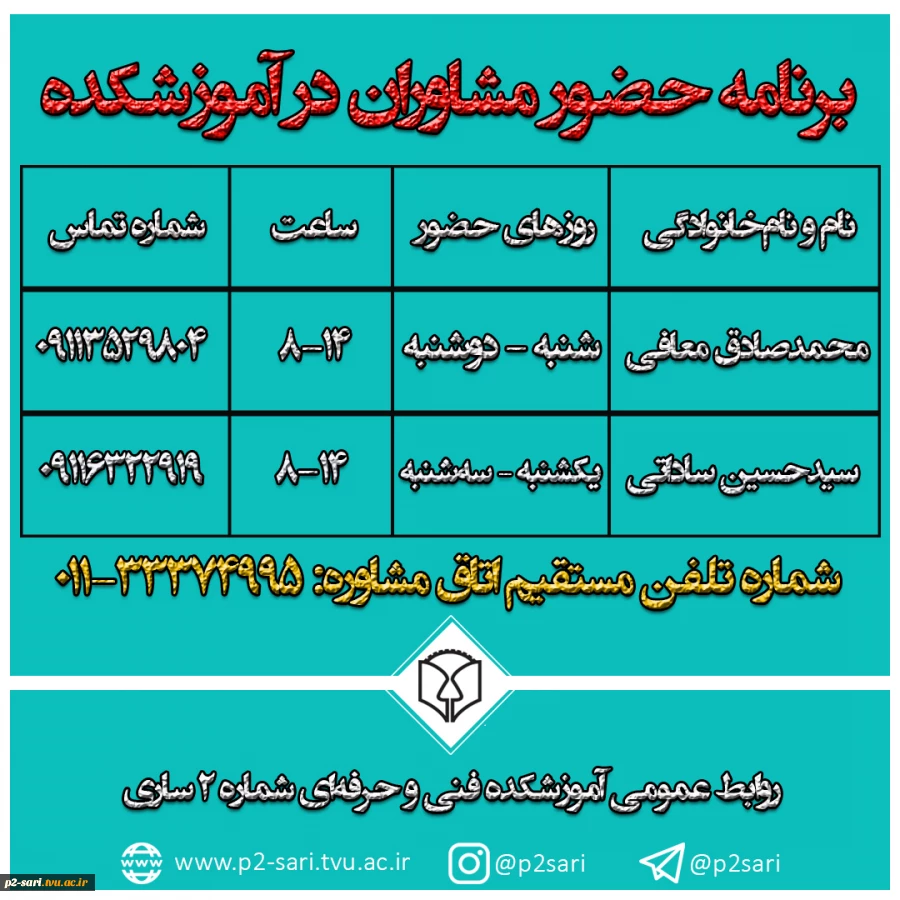 برنامه حضور مشاوران در آموزشکده

| نام و نام خانوادگی | روزهای حضور | ساعت | شماره تماس |
|---|---|---|---|
| محمدصادق معافی | شنبه - دوشنبه | ۱۴-۸ | ۰۹۱۱۳۵۲۹۸۰۴ |
| سیدحسین ساداتی | یکشنبه - سه‌شنبه | ۱۴-۸ | ۰۹۱۱۶۳۲۲۹۱۹ |

شماره تلفن مستقیم اتاق مشاوره: ۳۳۳۷۴۹۹۵-۰۱۱

روابط عمومی آموزشکده فنی و حرفه‌ای شماره ۲ ساری

www.p2-sari.tvu.ac.ir @p2sari @p2sari

p2-sari.tvu.ac.ir